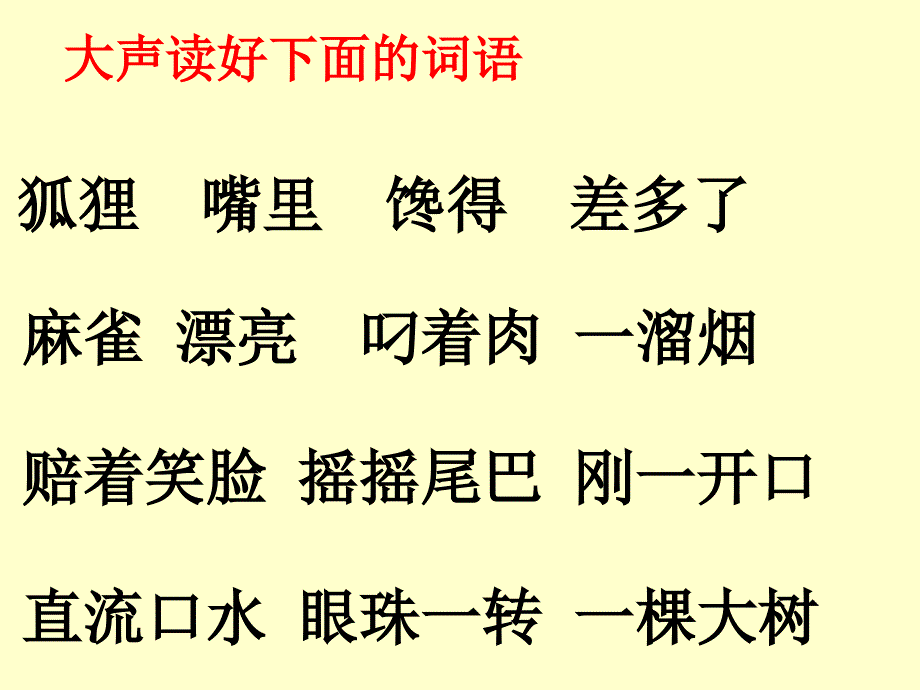 大声读好下面的词语

狐狸 嘴里 馋得 差多了

麻雀 漂亮 叼着肉 一溜烟

赔着笑脸 摇摇尾巴 刚一开口

直流口水 眼珠一转 一棵大树